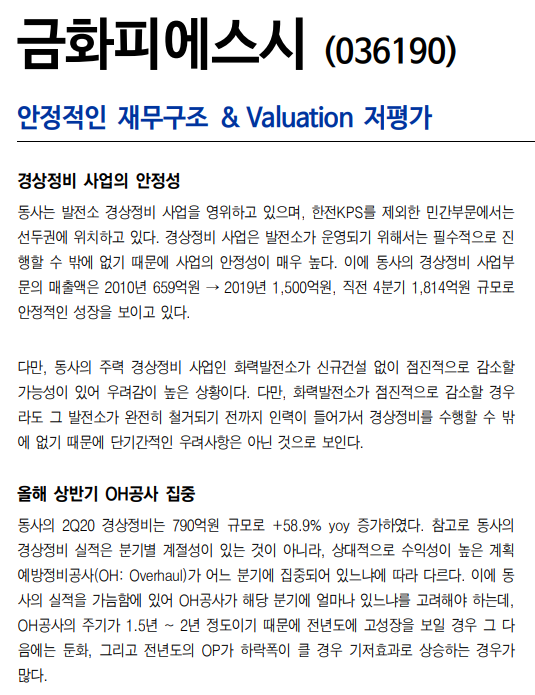 금화피에스시 (036190)

안정적인 재무구조 & Valuation 저평가

경상정비 사업의 안정성

동사는 발전소 경상정비 사업을 영위하고 있으며, 한전KPS를 제외한 민간부문에서는 선두권에 위치하고 있다. 경상정비 사업은 발전소가 운영되기 위해서는 필수적으로 진행할 수 밖에 없기 때문에 사업의 안정성이 매우 높다. 이에 동사의 경상정비 사업부문의 매출액은 2010년 659억원 → 2019년 1,500억원, 직전 4분기 1,814억원 규모로 안정적인 성장을 보이고 있다.

다만, 동사의 주력 경상정비 사업인 화력발전소가 신규건설 없이 점진적으로 감소할 가능성이 있어 우려감이 높은 상황이다. 다만, 화력발전소가 점진적으로 감소할 경우라도 그 발전소가 완전히 철거되기 전까지 인력이 들어가서 경상정비를 수행할 수 밖에 없기 때문에 단기간적인 우려사항은 아닌 것으로 보인다.

올해 상반기 OH공사 집중

동사의 2Q20 경상정비는 790억원 규모로 +58.9% yoy 증가하였다. 참고로 동사의 경상정비 실적은 분기별 계절성이 있는 것이 아니라, 상대적으로 수익성이 높은 계획예방정비공사(OH: Overhaul)가 어느 분기에 집중되어 있느냐에 따라 다르다. 이에 동사의 실적을 가늠함에 있어 OH공사가 해당 분기에 얼마나 있느냐를 고려해야 하는데, OH공사의 주기가 1.5년 ~ 2년 정도이기 때문에 전년도에 고성장을 보일 경우 그 다음에는 둔화, 그리고 전년도의 OP가 하락폭이 클 경우 기저효과로 상승하는 경우가 많다.